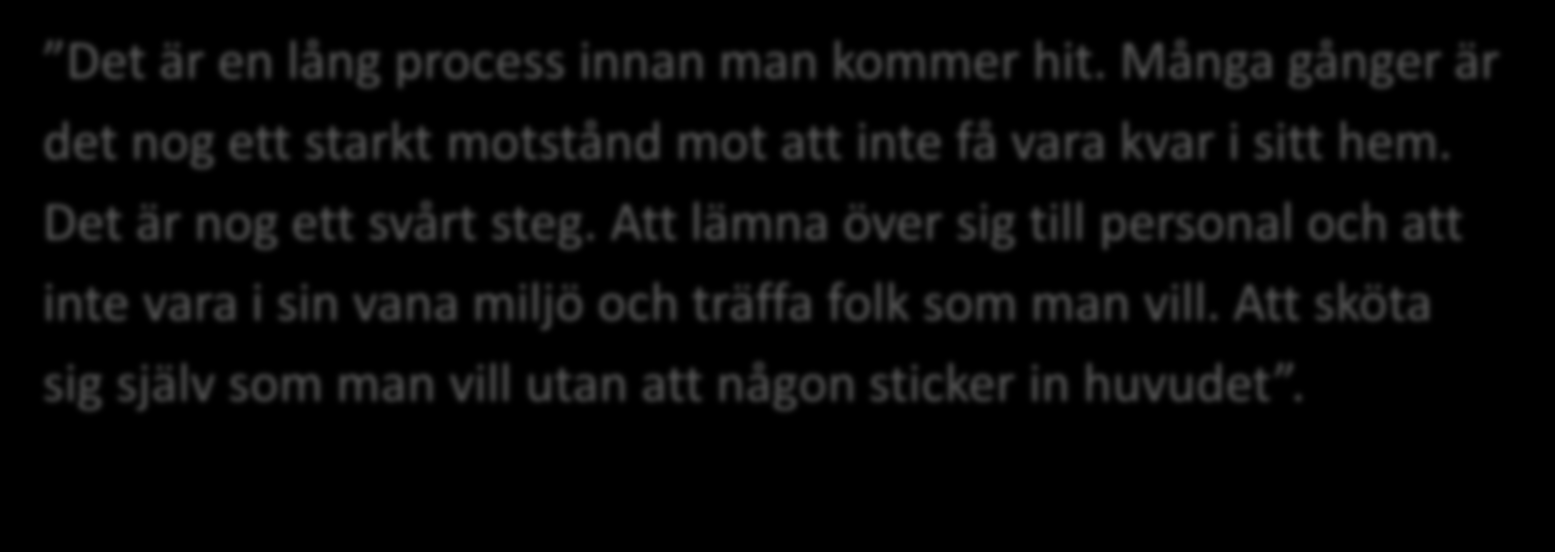 ”Det är en lång process innan man kommer hit. Många gånger är det nog ett starkt motstånd mot att inte få vara kvar i sitt hem. Det är nog ett svårt steg. Att lämna över sig till personal och att inte vara i sin vana miljö och träffa folk som man vill. Att sköta sig själv som man vill utan att någon sticker in huvudet”.